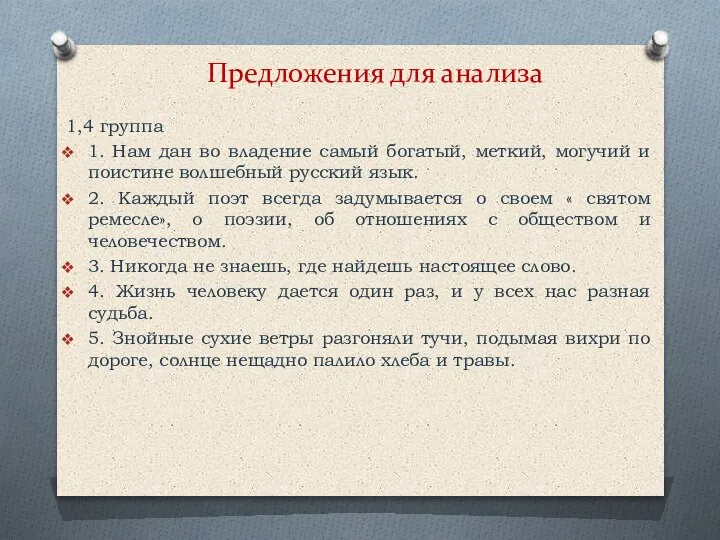 Предложения для анализа

1,4 группа

1. Нам дан во владение самый богатый, меткий, могучий и поистине волшебный русский язык.

2. Каждый поэт всегда задумывается о своем « святом ремесле», о поэзии, об отношениях с обществом и человечеством.

3. Никогда не знаешь, где найдешь настоящее слово.

4. Жизнь человеку дается один раз, и у всех нас разная судьба.

5. Знойные сухие ветры разгоняли тучи, подымая вихри по дороге, солнце нещадно палило хлеба и травы.